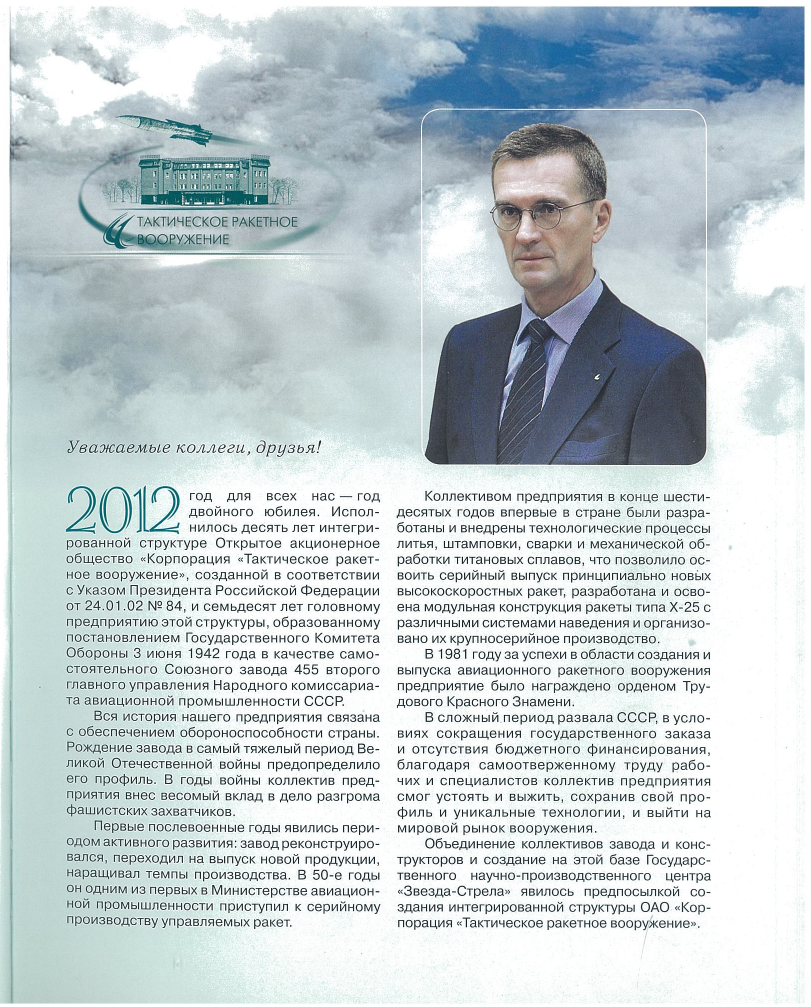 ТАКТИЧЕСКОЕ РАКЕТНОЕ ВООРУЖЕНИЕ

Уважаемые коллеги, друзья!

2012 год для всех нас — год двойного юбилея. Исполнилось десять лет интегрированной структуре Открытое акционерное общество «Корпорация «Тактическое ракетное вооружение», созданной в соответствии с Указом Президента Российской Федерации от 24.01.02 № 84, и семьдесят лет головному предприятию этой структуры, образованному постановлением Государственного Комитета Обороны 3 июня 1942 года в качестве самостоятельного Союзного завода 455 второго главного управления Народного комиссариата авиационной промышленности СССР.

Вся история нашего предприятия связана с обеспечением обороноспособности страны. Рождение завода в самый тяжелый период Великой Отечественной войны предопределило его профиль. В годы войны коллектив предприятия внес весомый вклад в дело разгрома фашистских захватчиков.

Первые послевоенные годы явились периодом активного развития: завод реконструировался, переходил на выпуск новой продукции, наращивал темпы производства. В 50-е годы он одним из первых в Министерстве авиационной промышленности приступил к серийному производству управляемых ракет.

Коллективом предприятия в конце шестидесятых годов впервые в стране были разработаны и внедрены технологические процессы литья, штамповки, сварки и механической обработки титановых сплавов, что позволило освоить серийный выпуск принципиально новых высокоскоростных ракет, разработана и освоена модульная конструкция ракеты типа Х-25 с различными системами наведения и организовано их крупносерийное производство.

В 1981 году за успехи в области создания и выпуска авиационного ракетного вооружения предприятие было награждено орденом Трудового Красного Знамени.

В сложный период развала СССР, в условиях сокращения государственного заказа и отсутствия бюджетного финансирования, благодаря самоотверженному труду рабочих и специалистов коллектив предприятия смог устоять и выжить, сохранив свой профиль и уникальные технологии, и выйти на мировой рынок вооружения.

Объединение коллективов завода и конструкторов и создание на этой базе Государственного научно-производственного центра «Звезда-Стрела» явилось предпосылкой создания интегрированной структуры ОАО «Корпорация «Тактическое ракетное вооружение».